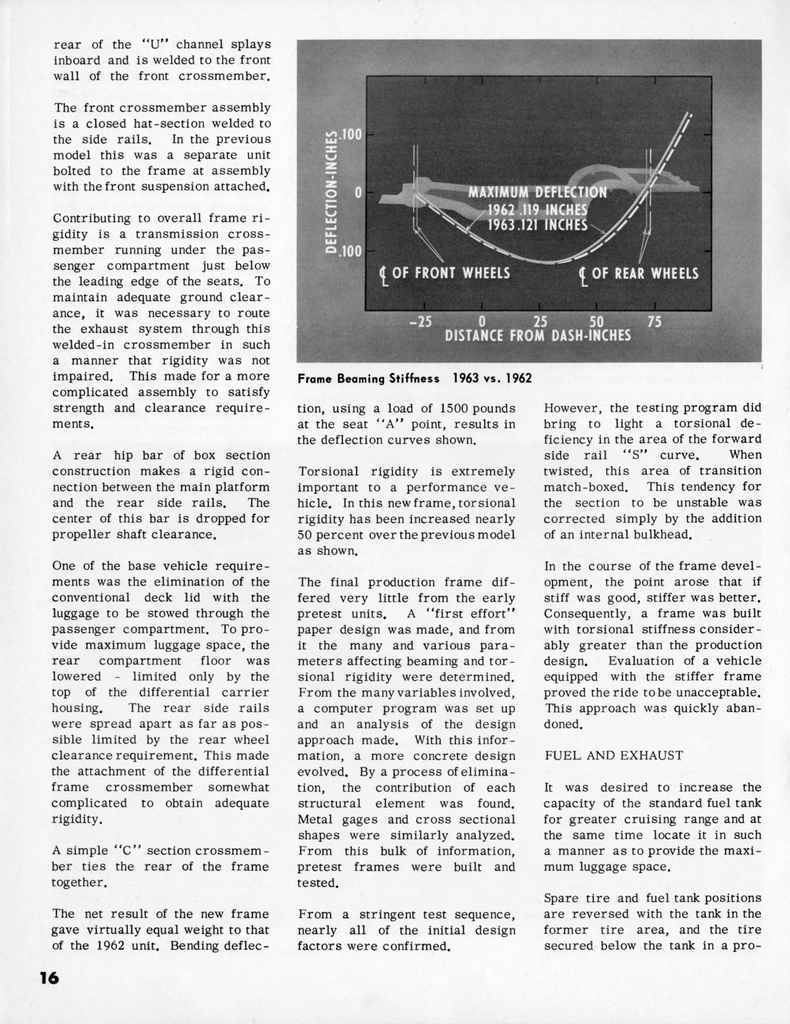 rear of the "U" channel splays inboard and is welded to the front wall of the front crossmember.

The front crossmember assembly is a closed hat-section welded to the side rails. In the previous model this was a separate unit bolted to the frame at assembly with the front suspension attached.

Contributing to overall frame rigidity is a transmission crossmember running under the passenger compartment just below the leading edge of the seats. To maintain adequate ground clearance, it was necessary to route the exhaust system through this welded-in crossmember in such a manner that rigidity was not impaired. This made for a more complicated assembly to satisfy strength and clearance requirements.

A rear hip bar of box section construction makes a rigid connection between the main platform and the rear side rails. The center of this bar is dropped for propeller shaft clearance.

One of the base vehicle requirements was the elimination of the conventional deck lid with the luggage to be stowed through the passenger compartment. To provide maximum luggage space, the rear compartment floor was lowered - limited only by the top of the differential carrier housing. The rear side rails were spread apart as far as possible limited by the rear wheel clearance requirement. This made the attachment of the differential frame crossmember somewhat complicated to obtain adequate rigidity.

A simple "C" section crossmember ties the rear of the frame together.

The net result of the new frame gave virtually equal weight to that of the 1962 unit. Bending deflec-

DEFLECTION-INCHES
.100
0
.100
MAXIMUM DEFLECTION
1962 .119 INCHES
1963 .121 INCHES
℄ OF FRONT WHEELS
℄ OF REAR WHEELS
-25
0
25
50
75
DISTANCE FROM DASH-INCHES

Frame Beaming Stiffness 1963 vs. 1962

tion, using a load of 1500 pounds at the seat "A" point, results in the deflection curves shown.

Torsional rigidity is extremely important to a performance vehicle. In this new frame, torsional rigidity has been increased nearly 50 percent over the previous model as shown.

The final production frame differed very little from the early pretest units. A "first effort" paper design was made, and from it the many and various parameters affecting beaming and torsional rigidity were determined. From the many variables involved, a computer program was set up and an analysis of the design approach made. With this information, a more concrete design evolved. By a process of elimination, the contribution of each structural element was found. Metal gages and cross sectional shapes were similarly analyzed. From this bulk of information, pretest frames were built and tested.

From a stringent test sequence, nearly all of the initial design factors were confirmed.

However, the testing program did bring to light a torsional deficiency in the area of the forward side rail "S" curve. When twisted, this area of transition match-boxed. This tendency for the section to be unstable was corrected simply by the addition of an internal bulkhead.

In the course of the frame development, the point arose that if stiff was good, stiffer was better. Consequently, a frame was built with torsional stiffness considerably greater than the production design. Evaluation of a vehicle equipped with the stiffer frame proved the ride to be unacceptable. This approach was quickly abandoned.

FUEL AND EXHAUST

It was desired to increase the capacity of the standard fuel tank for greater cruising range and at the same time locate it in such a manner as to provide the maximum luggage space.

Spare tire and fuel tank positions are reversed with the tank in the former tire area, and the tire secured below the tank in a pro-

16